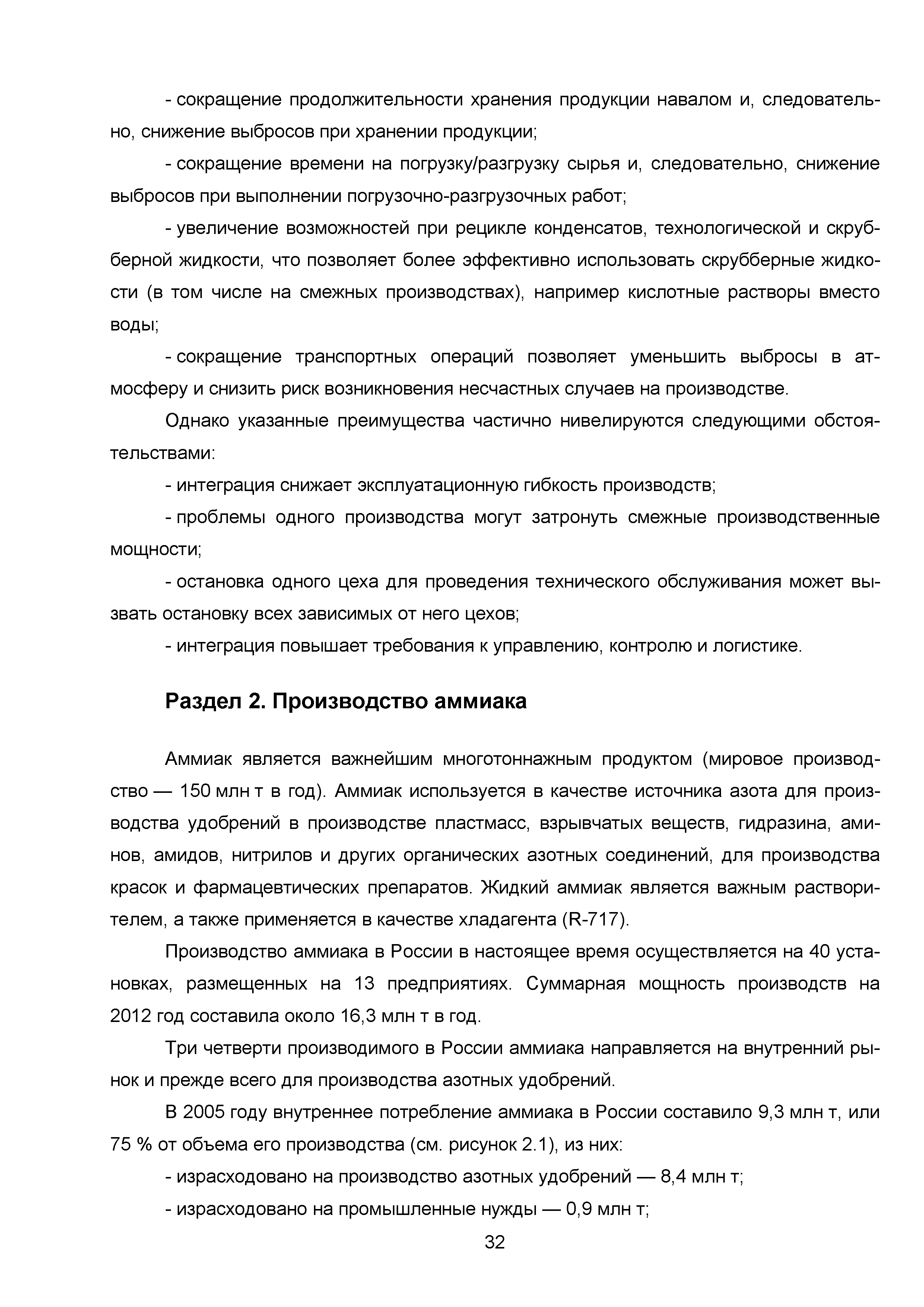 - сокращение продолжительности хранения продукции навалом и, следовательно, снижение выбросов при хранении продукции;

- сокращение времени на погрузку/разгрузку сырья и, следовательно, снижение выбросов при выполнении погрузочно-разгрузочных работ;

- увеличение возможностей при рецикле конденсатов, технологической и скрубберной жидкости, что позволяет более эффективно использовать скрубберные жидкости (в том числе на смежных производствах), например кислотные растворы вместо воды;

- сокращение транспортных операций позволяет уменьшить выбросы в атмосферу и снизить риск возникновения несчастных случаев на производстве.

Однако указанные преимущества частично нивелируются следующими обстоятельствами:

- интеграция снижает эксплуатационную гибкость производств;

- проблемы одного производства могут затронуть смежные производственные мощности;

- остановка одного цеха для проведения технического обслуживания может вызвать остановку всех зависимых от него цехов;

- интеграция повышает требования к управлению, контролю и логистике.

Раздел 2. Производство аммиака

Аммиак является важнейшим многотоннажным продуктом (мировое производство — 150 млн т в год). Аммиак используется в качестве источника азота для производства удобрений в производстве пластмасс, взрывчатых веществ, гидразина, аминов, амидов, нитрилов и других органических азотных соединений, для производства красок и фармацевтических препаратов. Жидкий аммиак является важным растворителем, а также применяется в качестве хладагента (R-717).

Производство аммиака в России в настоящее время осуществляется на 40 установках, размещенных на 13 предприятиях. Суммарная мощность производств на 2012 год составила около 16,3 млн т в год.

Три четверти производимого в России аммиака направляется на внутренний рынок и прежде всего для производства азотных удобрений.

В 2005 году внутреннее потребление аммиака в России составило 9,3 млн т, или 75 % от объема его производства (см. рисунок 2.1), из них:

- израсходовано на производство азотных удобрений — 8,4 млн т;

- израсходовано на промышленные нужды — 0,9 млн т;

32